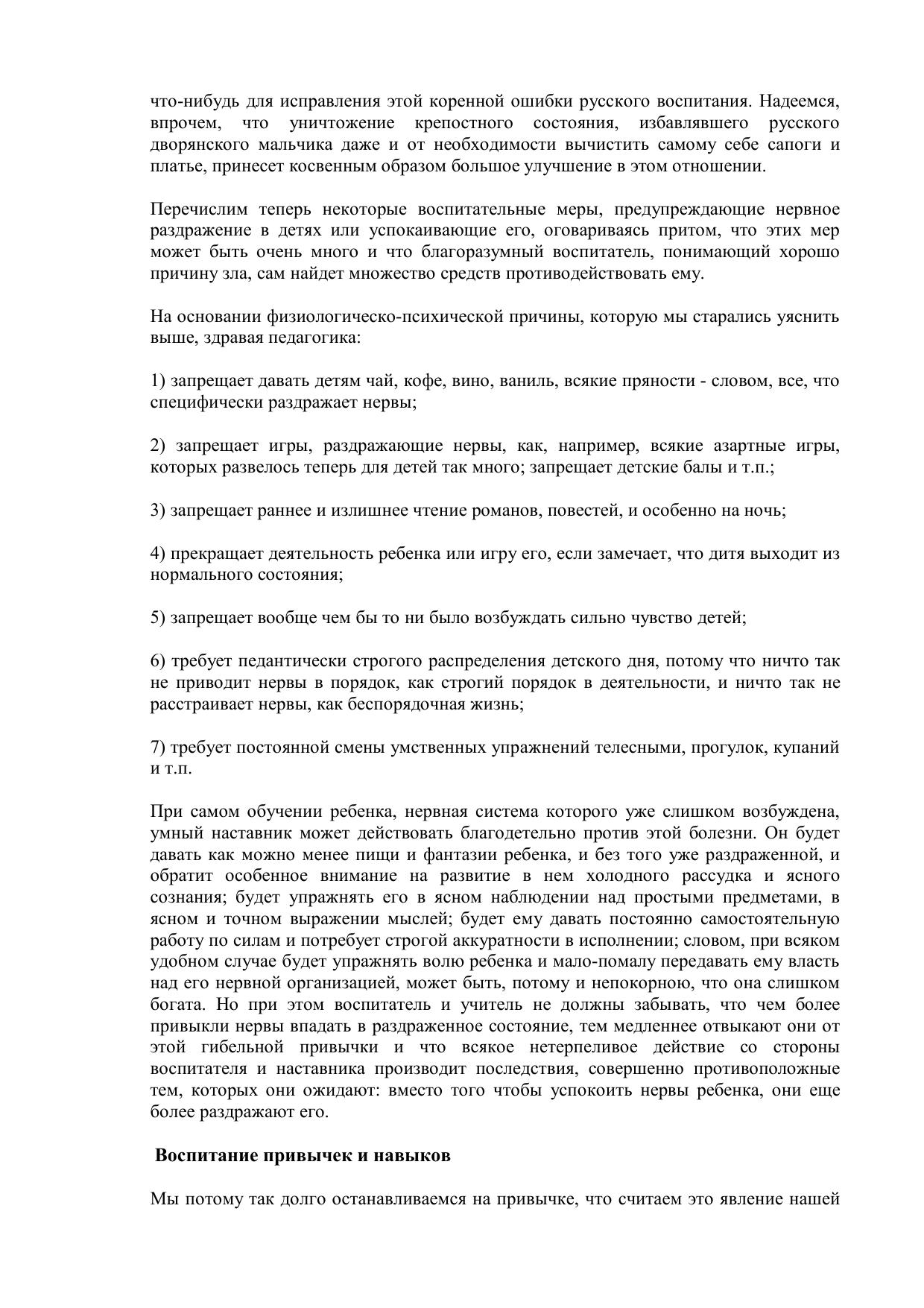 что-нибудь для исправления этой коренной ошибки русского воспитания. Надеемся, впрочем, что уничтожение крепостного состояния, избавлявшего русского дворянского мальчика даже и от необходимости вычистить самому себе сапоги и платье, принесет косвенным образом большое улучшение в этом отношении.

Перечислим теперь некоторые воспитательные меры, предупреждающие нервное раздражение в детях или успокаивающие его, оговариваясь притом, что этих мер может быть очень много и что благоразумный воспитатель, понимающий хорошо причину зла, сам найдет множество средств противодействовать ему.

На основании физиологическо-психической причины, которую мы старались уяснить выше, здравая педагогика:

1) запрещает давать детям чай, кофе, вино, ваниль, всякие пряности - словом, все, что специфически раздражает нервы;

2) запрещает игры, раздражающие нервы, как, например, всякие азартные игры, которых развелось теперь для детей так много; запрещает детские балы и т.п.;

3) запрещает раннее и излишнее чтение романов, повестей, и особенно на ночь;

4) прекращает деятельность ребенка или игру его, если замечает, что дитя выходит из нормального состояния;

5) запрещает вообще чем бы то ни было возбуждать сильно чувство детей;

6) требует педантически строгого распределения детского дня, потому что ничто так не приводит нервы в порядок, как строгий порядок в деятельности, и ничто так не расстраивает нервы, как беспорядочная жизнь;

7) требует постоянной смены умственных упражнений телесными, прогулок, купаний и т.п.

При самом обучении ребенка, нервная система которого уже слишком возбуждена, умный наставник может действовать благодетельно против этой болезни. Он будет давать как можно менее пищи и фантазии ребенка, и без того уже раздраженной, и обратит особенное внимание на развитие в нем холодного рассудка и ясного сознания; будет упражнять его в ясном наблюдении над простыми предметами, в ясном и точном выражении мыслей; будет ему давать постоянно самостоятельную работу по силам и потребует строгой аккуратности в исполнении; словом, при всяком удобном случае будет упражнять волю ребенка и мало-помалу передавать ему власть над его нервной организацией, может быть, потому и непокорною, что она слишком богата. Но при этом воспитатель и учитель не должны забывать, что чем более привыкли нервы впадать в раздраженное состояние, тем медленнее отвыкают они от этой гибельной привычки и что всякое нетерпеливое действие со стороны воспитателя и наставника производит последствия, совершенно противоположные тем, которых они ожидают: вместо того чтобы успокоить нервы ребенка, они еще более раздражают его.

Воспитание привычек и навыков

Мы потому так долго останавливаемся на привычке, что считаем это явление нашей